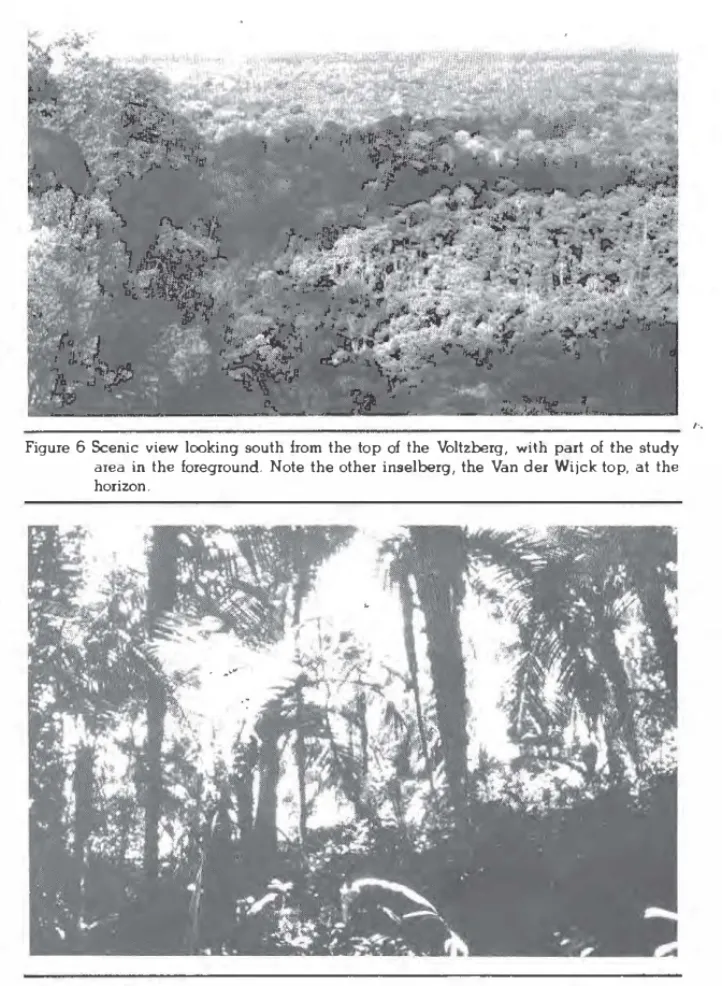 Figure 6 Scenic view looking south from the top of the Voltzberg, with part of the study area in the foreground. Note the other inselberg, the Van der Wijck top, at the horizon.